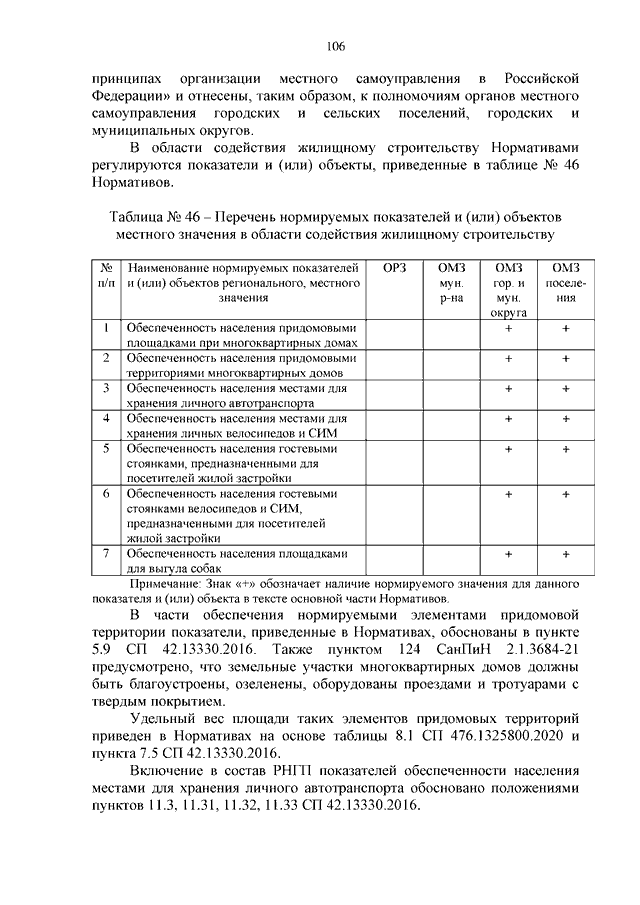 106

принципах организации местного самоуправления в Российской Федерации» и отнесены, таким образом, к полномочиям органов местного самоуправления городских и сельских поселений, городских и муниципальных округов.

В области содействия жилищному строительству Нормативами регулируются показатели и (или) объекты, приведенные в таблице № 46 Нормативов.

Таблица № 46 – Перечень нормируемых показателей и (или) объектов местного значения в области содействия жилищному строительству

| № п/п | Наименование нормируемых показателей и (или) объектов регионального, местного значения | ОРЗ | ОМЗ мун. р-на | ОМЗ гор. и мун. округа | ОМЗ поселения |
|---|---|---|---|---|---|
| 1 | Обеспеченность населения придомовыми площадками при многоквартирных домах | | | + | + |
| 2 | Обеспеченность населения придомовыми территориями многоквартирных домов | | | + | + |
| 3 | Обеспеченность населения местами для хранения личного автотранспорта | | | + | + |
| 4 | Обеспеченность населения местами для хранения личных велосипедов и СИМ | | | + | + |
| 5 | Обеспеченность населения гостевыми стоянками, предназначенными для посетителей жилой застройки | | | + | + |
| 6 | Обеспеченность населения гостевыми стоянками велосипедов и СИМ, предназначенными для посетителей жилой застройки | | | + | + |
| 7 | Обеспеченность населения площадками для выгула собак | | | + | + |

Примечание: Знак «+» обозначает наличие нормируемого значения для данного показателя и (или) объекта в тексте основной части Нормативов.

В части обеспечения нормируемыми элементами придомовой территории показатели, приведенные в Нормативах, обоснованы в пункте 5.9 СП 42.13330.2016. Также пунктом 124 СанПиН 2.1.3684-21 предусмотрено, что земельные участки многоквартирных домов должны быть благоустроены, озеленены, оборудованы проездами и тротуарами с твердым покрытием.

Удельный вес площади таких элементов придомовых территорий приведен в Нормативах на основе таблицы 8.1 СП 476.1325800.2020 и пункта 7.5 СП 42.13330.2016.

Включение в состав РНГП показателей обеспеченности населения местами для хранения личного автотранспорта обосновано положениями пунктов 11.3, 11.31, 11.32, 11.33 СП 42.13330.2016.